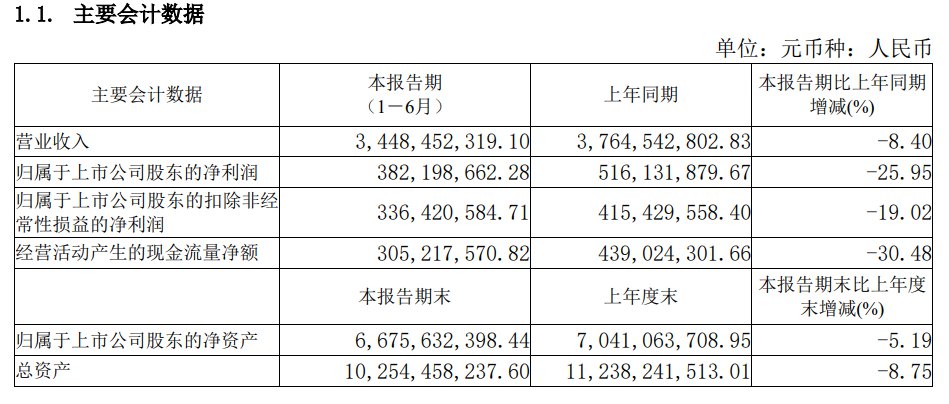 1.1. 主要会计数据

单位：元币种：人民币

| 主要会计数据 | 本报告期（1－6月） | 上年同期 | 本报告期比上年同期增减(%) |
|---|---|---|---|
| 营业收入 | 3,448,452,319.10 | 3,764,542,802.83 | -8.40 |
| 归属于上市公司股东的净利润 | 382,198,662.28 | 516,131,879.67 | -25.95 |
| 归属于上市公司股东的扣除非经常性损益的净利润 | 336,420,584.71 | 415,429,558.40 | -19.02 |
| 经营活动产生的现金流量净额 | 305,217,570.82 | 439,024,301.66 | -30.48 |
|  | 本报告期末 | 上年度末 | 本报告期末比上年度末增减(%) |
| 归属于上市公司股东的净资产 | 6,675,632,398.44 | 7,041,063,708.95 | -5.19 |
| 总资产 | 10,254,458,237.60 | 11,238,241,513.01 | -8.75 |